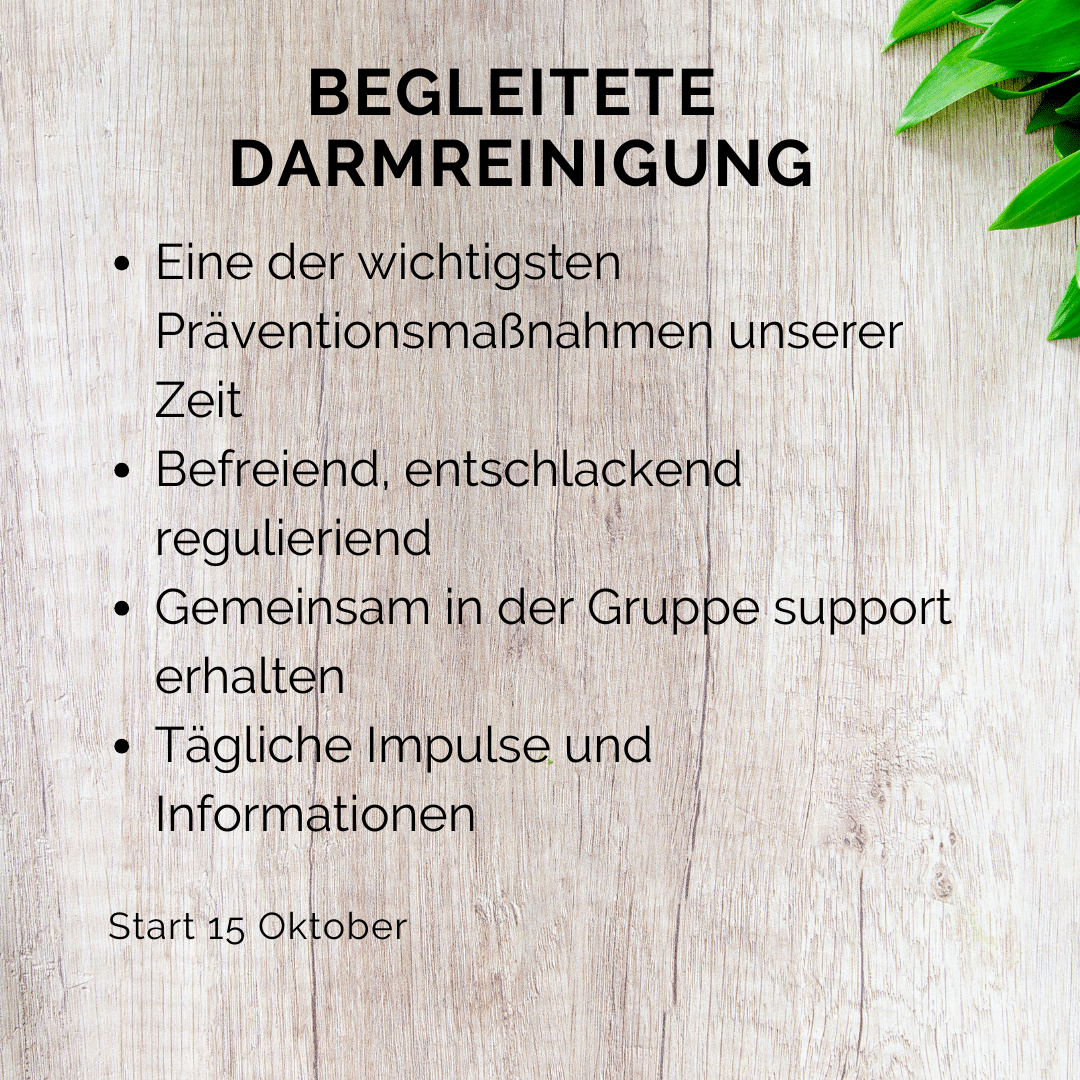 BEGLEITETE
DARMREINIGUNG

• Eine der wichtigsten Präventionsmaßnahmen unserer Zeit
• Befreiend, entschlackend regulieriend
• Gemeinsam in der Gruppe support erhalten
• Tägliche Impulse und Informationen

Start 15 Oktober